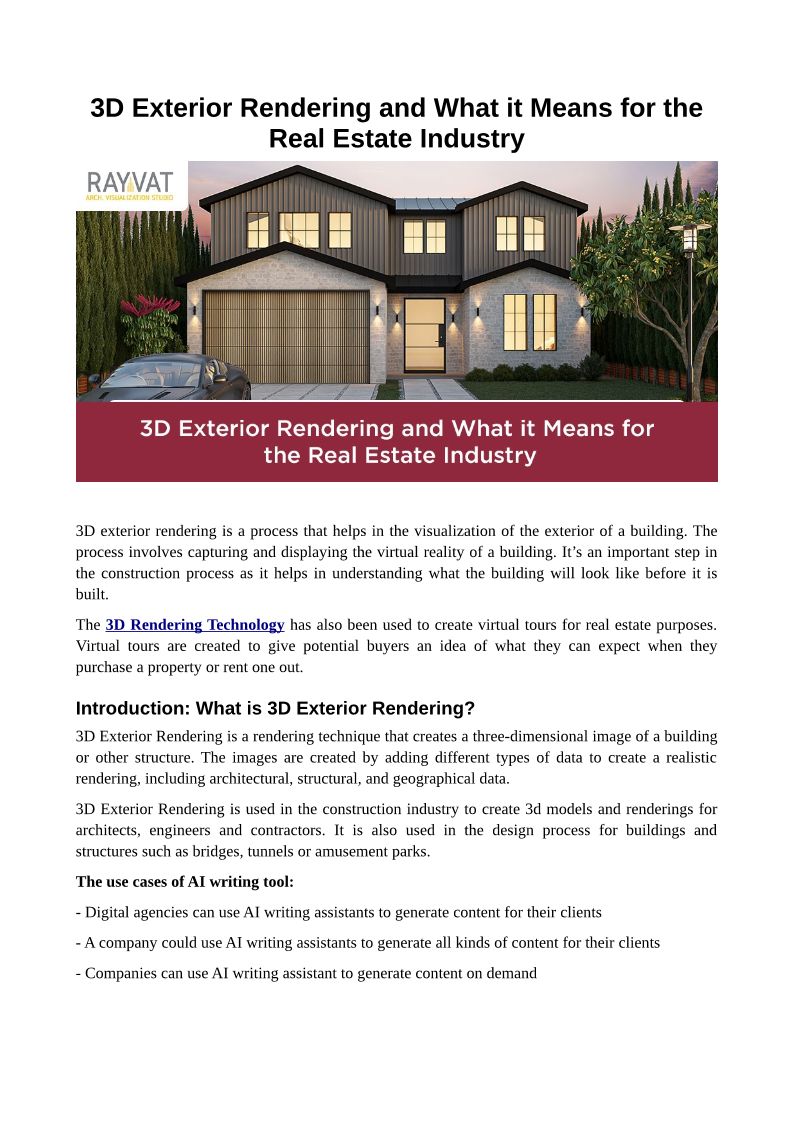 3D Exterior Rendering and What it Means for the Real Estate Industry

RAYVAT
ARCH. VISUALIZATION STUDIO

3D Exterior Rendering and What it Means for the Real Estate Industry

3D exterior rendering is a process that helps in the visualization of the exterior of a building. The process involves capturing and displaying the virtual reality of a building. It's an important step in the construction process as it helps in understanding what the building will look like before it is built.

The 3D Rendering Technology has also been used to create virtual tours for real estate purposes. Virtual tours are created to give potential buyers an idea of what they can expect when they purchase a property or rent one out.

Introduction: What is 3D Exterior Rendering?

3D Exterior Rendering is a rendering technique that creates a three-dimensional image of a building or other structure. The images are created by adding different types of data to create a realistic rendering, including architectural, structural, and geographical data.

3D Exterior Rendering is used in the construction industry to create 3d models and renderings for architects, engineers and contractors. It is also used in the design process for buildings and structures such as bridges, tunnels or amusement parks.

The use cases of AI writing tool:

- Digital agencies can use AI writing assistants to generate content for their clients

- A company could use AI writing assistants to generate all kinds of content for their clients

- Companies can use AI writing assistant to generate content on demand